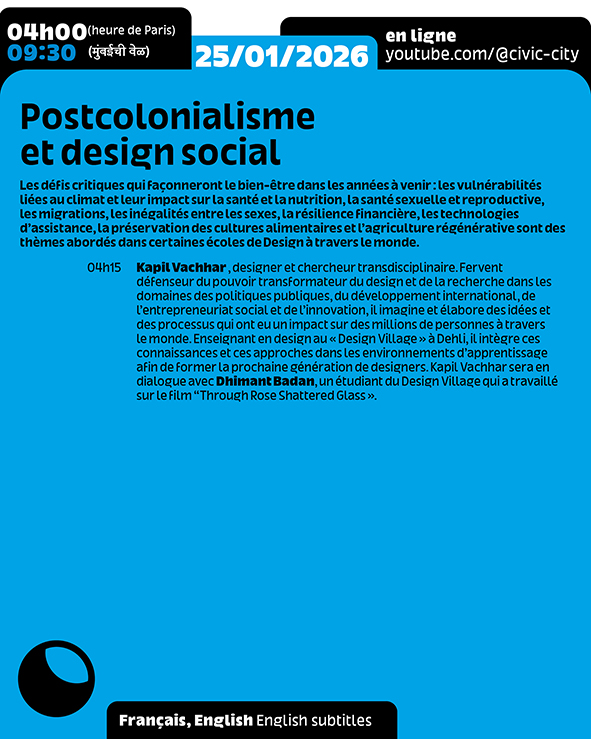 04h00 (heure de Paris)
09:30 (मुंबईची वेळ)

25/01/2026

en ligne
youtube.com/@civic-city

Postcolonialisme et design social

Les défis critiques qui façonneront le bien-être dans les années à venir : les vulnérabilités liées au climat et leur impact sur la santé et la nutrition, la santé sexuelle et reproductive, les migrations, les inégalités entre les sexes, la résilience financière, les technologies d'assistance, la préservation des cultures alimentaires et l'agriculture régénérative sont des thèmes abordés dans certaines écoles de Design à travers le monde.

04h15 Kapil Vachhar , designer et chercheur transdisciplinaire. Fervent défenseur du pouvoir transformateur du design et de la recherche dans les domaines des politiques publiques, du développement international, de l'entrepreneuriat social et de l'innovation, il imagine et élabore des idées et des processus qui ont eu un impact sur des millions de personnes à travers le monde. Enseignant en design au « Design Village » à Dehli, il intègre ces connaissances et ces approches dans les environnements d'apprentissage afin de former la prochaine génération de designers. Kapil Vachhar sera en dialogue avec Dhimant Badan, un étudiant du Design Village qui a travaillé sur le film "Through Rose Shattered Glass ».

Français, English English subtitles